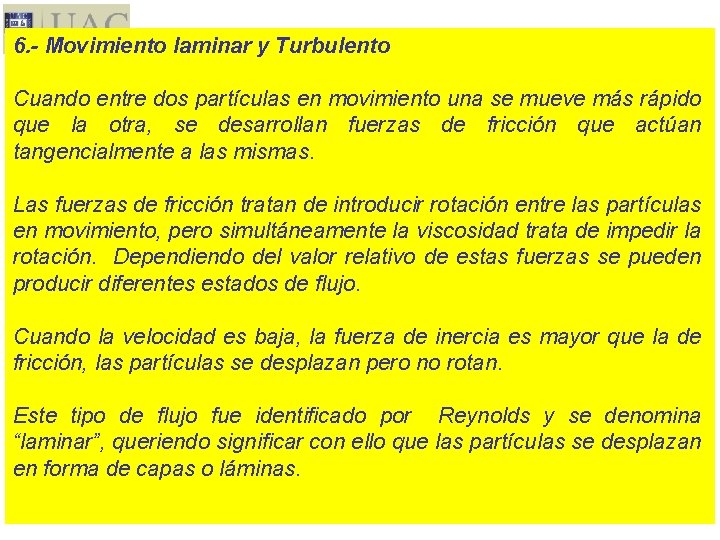 UAC

6.- Movimiento laminar y Turbulento

Cuando entre dos partículas en movimiento una se mueve más rápido que la otra, se desarrollan fuerzas de fricción que actúan tangencialmente a las mismas.

Las fuerzas de fricción tratan de introducir rotación entre las partículas en movimiento, pero simultáneamente la viscosidad trata de impedir la rotación. Dependiendo del valor relativo de estas fuerzas se pueden producir diferentes estados de flujo.

Cuando la velocidad es baja, la fuerza de inercia es mayor que la de fricción, las partículas se desplazan pero no rotan.

Este tipo de flujo fue identificado por Reynolds y se denomina “laminar”, queriendo significar con ello que las partículas se desplazan en forma de capas o láminas.